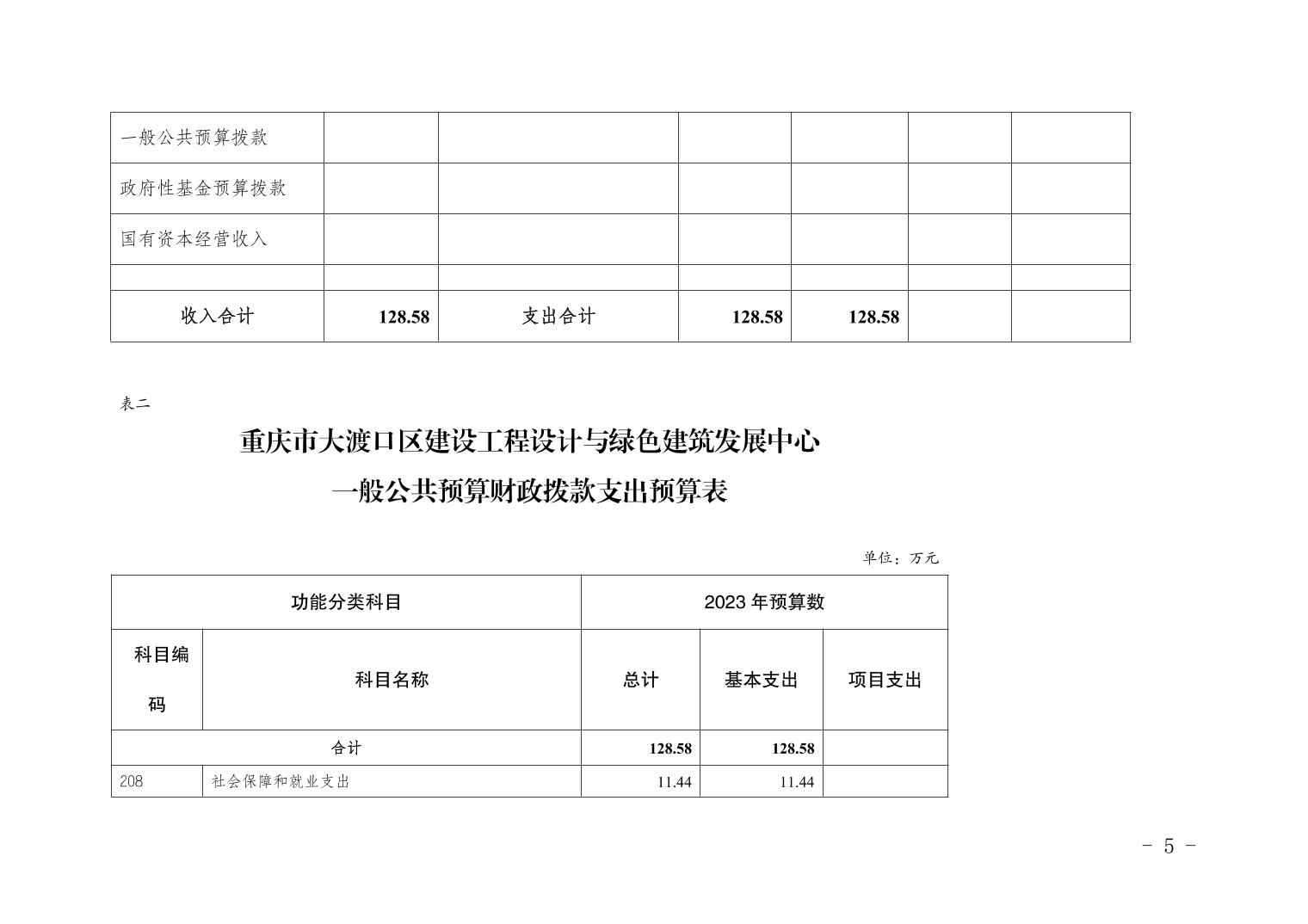 | 一般公共预算拨款 | | | | | | |
|---|---|---|---|---|---|---|
| 政府性基金预算拨款 | | | | | | |
| 国有资本经营收入 | | | | | | |
| | | | | | | |
| 收入合计 | 128.58 | 支出合计 | 128.58 | 128.58 | | |

表二

重庆市大渡口区建设工程设计与绿色建筑发展中心
一般公共预算财政拨款支出预算表

单位：万元

| 功能分类科目 | | 2023 年预算数 | | |
|---|---|---|---|---|
| 科目编码 | 科目名称 | 总计 | 基本支出 | 项目支出 |
| 合计 | | 128.58 | 128.58 | |
| 208 | 社会保障和就业支出 | 11.44 | 11.44 | |

- 5 -